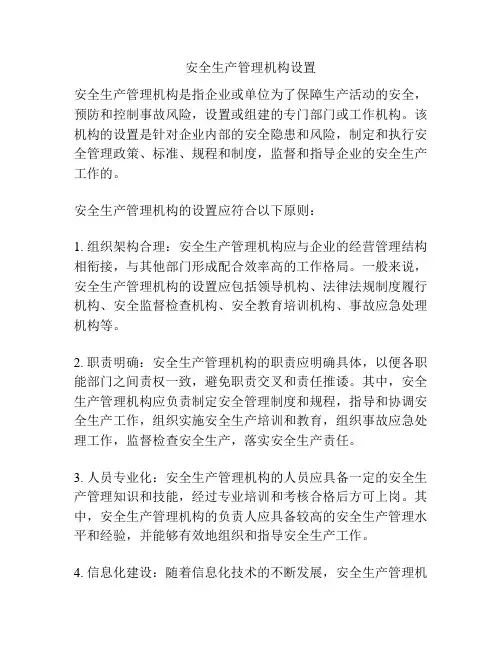 安全生产管理机构设置

安全生产管理机构是指企业或单位为了保障生产活动的安全，预防和控制事故风险，设置或组建的专门部门或工作机构。该机构的设置是针对企业内部的安全隐患和风险，制定和执行安全管理政策、标准、规程和制度，监督和指导企业的安全生产工作的。

安全生产管理机构的设置应符合以下原则：

1. 组织架构合理：安全生产管理机构应与企业的经营管理结构相衔接，与其他部门形成配合效率高的工作格局。一般来说，安全生产管理机构的设置应包括领导机构、法律法规制度履行机构、安全监督检查机构、安全教育培训机构、事故应急处理机构等。

2. 职责明确：安全生产管理机构的职责应明确具体，以便各职能部门之间责权一致，避免职责交叉和责任推诿。其中，安全生产管理机构应负责制定安全管理制度和规程，指导和协调安全生产工作，组织实施安全生产培训和教育，组织事故应急处理工作，监督检查安全生产，落实安全生产责任。

3. 人员专业化：安全生产管理机构的人员应具备一定的安全生产管理知识和技能，经过专业培训和考核合格后方可上岗。其中，安全生产管理机构的负责人应具备较高的安全生产管理水平和经验，并能够有效地组织和指导安全生产工作。

4. 信息化建设：随着信息化技术的不断发展，安全生产管理机